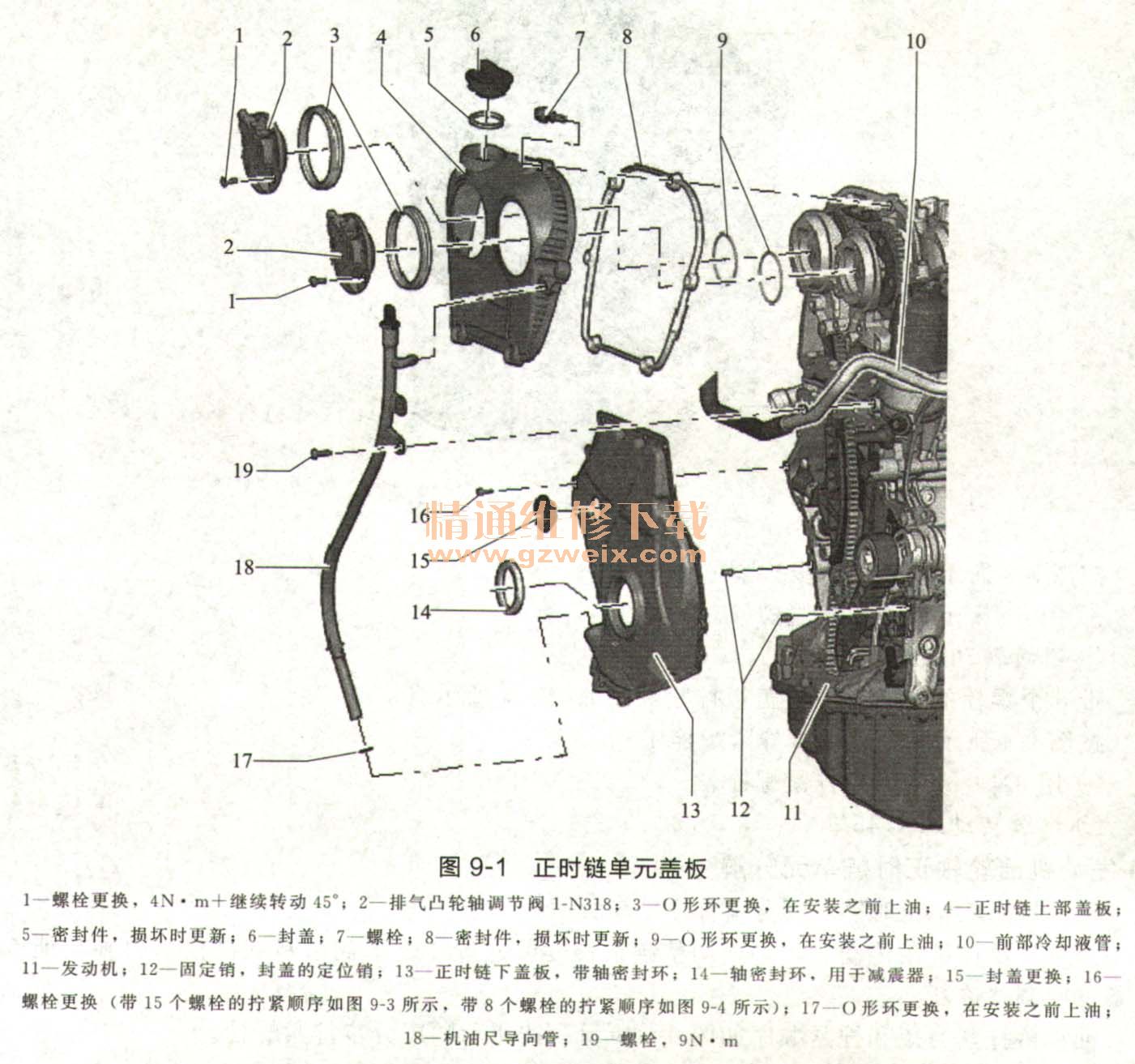 1
2
3
4
5
6
7
8
9
10
2
1
19
16
15
18
14
17
13
12
11

图9-1 正时链单元盖板

1—螺栓更换，4N·m+继续转动45°；2—排气凸轮轴调节阀1-N318；3—O形环更换，在安装之前上油；4—正时链上部盖板；5—密封件，损坏时更新；6—封盖；7—螺栓；8—密封件，损坏时更新；9—O形环更换，在安装之前上油；10—前部冷却液管；11—发动机；12—固定销，封盖的定位销；13—正时链下盖板，带轴密封环；14—轴密封环，用于减震器；15—封盖更换；16—螺栓更换（带15个螺栓的拧紧顺序如图9-3所示，带8个螺栓的拧紧顺序如图9-4所示）；17—O形环更换，在安装之前上油；18—机油尺导向管；19—螺栓，9N·m

精通维修下载
www.gzweix.com